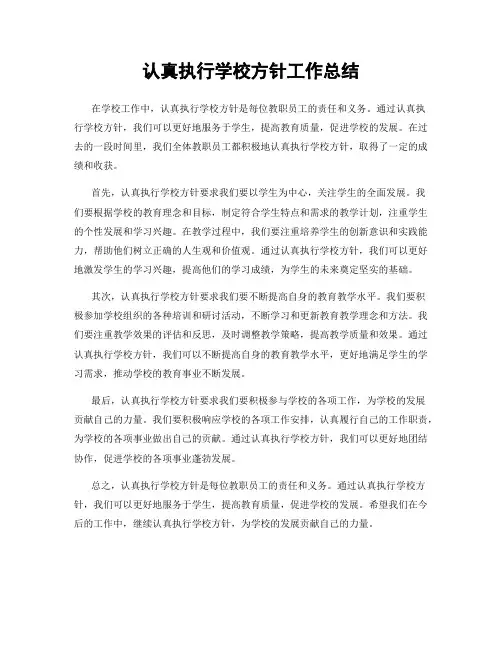 认真执行学校方针工作总结

在学校工作中，认真执行学校方针是每位教职员工的责任和义务。通过认真执行学校方针，我们可以更好地服务于学生，提高教育质量，促进学校的发展。在过去的一段时间里，我们全体教职员工都积极地认真执行学校方针，取得了一定的成绩和收获。

首先，认真执行学校方针要求我们要以学生为中心，关注学生的全面发展。我们要根据学校的教育理念和目标，制定符合学生特点和需求的教学计划，注重学生的个性发展和学习兴趣。在教学过程中，我们要注重培养学生的创新意识和实践能力，帮助他们树立正确的人生观和价值观。通过认真执行学校方针，我们可以更好地激发学生的学习兴趣，提高他们的学习成绩，为学生的未来奠定坚实的基础。

其次，认真执行学校方针要求我们要不断提高自身的教育教学水平。我们要积极参加学校组织的各种培训和研讨活动，不断学习和更新教育教学理念和方法。我们要注重教学效果的评估和反思，及时调整教学策略，提高教学质量和效果。通过认真执行学校方针，我们可以不断提高自身的教育教学水平，更好地满足学生的学习需求，推动学校的教育事业不断发展。

最后，认真执行学校方针要求我们要积极参与学校的各项工作，为学校的发展贡献自己的力量。我们要积极响应学校的各项工作安排，认真履行自己的工作职责，为学校的各项事业做出自己的贡献。通过认真执行学校方针，我们可以更好地团结协作，促进学校的各项事业蓬勃发展。

总之，认真执行学校方针是每位教职员工的责任和义务。通过认真执行学校方针，我们可以更好地服务于学生，提高教育质量，促进学校的发展。希望我们在今后的工作中，继续认真执行学校方针，为学校的发展贡献自己的力量。